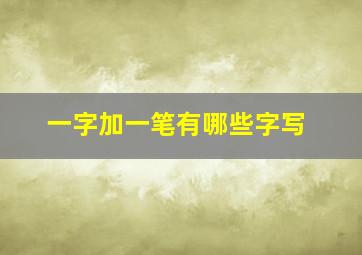 一字加一笔有哪些字写